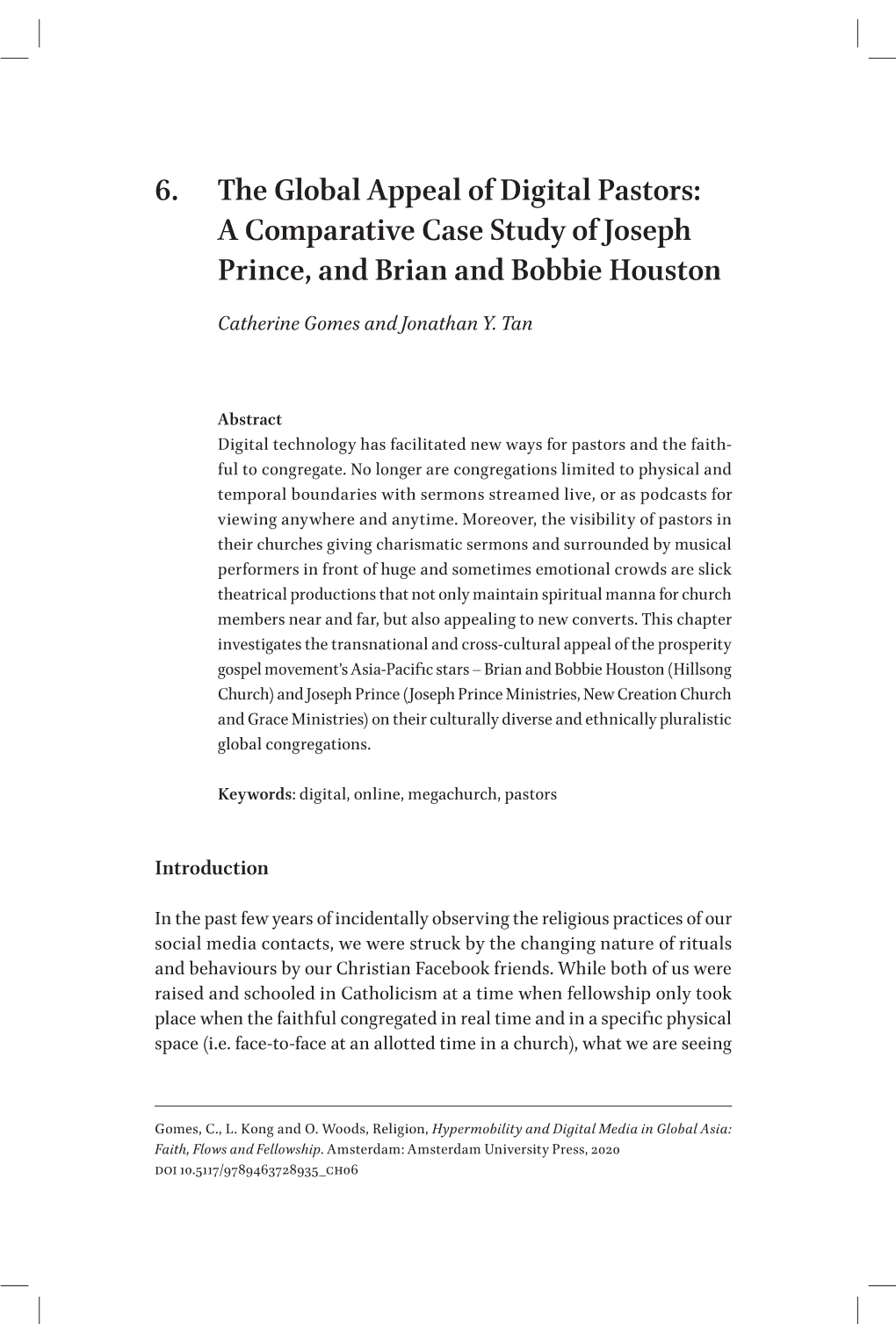 6. The Global Appeal of Digital Pastors: A Comparative Case Study of Joseph Prince, and Brian and Bobbie Houston

Catherine Gomes and Jonathan Y. Tan

Abstract
Digital technology has facilitated new ways for pastors and the faithful to congregate. No longer are congregations limited to physical and temporal boundaries with sermons streamed live, or as podcasts for viewing anywhere and anytime. Moreover, the visibility of pastors in their churches giving charismatic sermons and surrounded by musical performers in front of huge and sometimes emotional crowds are slick theatrical productions that not only maintain spiritual manna for church members near and far, but also appealing to new converts. This chapter investigates the transnational and cross-cultural appeal of the prosperity gospel movement's Asia-Pacific stars – Brian and Bobbie Houston (Hillsong Church) and Joseph Prince (Joseph Prince Ministries, New Creation Church and Grace Ministries) on their culturally diverse and ethnically pluralistic global congregations.

Keywords: digital, online, megachurch, pastors

Introduction

In the past few years of incidentally observing the religious practices of our social media contacts, we were struck by the changing nature of rituals and behaviours by our Christian Facebook friends. While both of us were raised and schooled in Catholicism at a time when fellowship only took place when the faithful congregated in real time and in a specific physical space (i.e. face-to-face at an allotted time in a church), what we are seeing

Gomes, C., L. Kong and O. Woods, Religion, Hypermobility and Digital Media in Global Asia: Faith, Flows and Fellowship. Amsterdam: Amsterdam University Press, 2020
DOI 10.5117/9789463728935_CH06